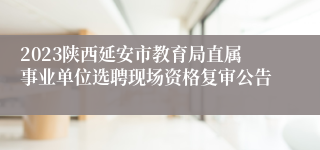 2023陕西延安市教育局直属事业单位选聘现场资格复审公告